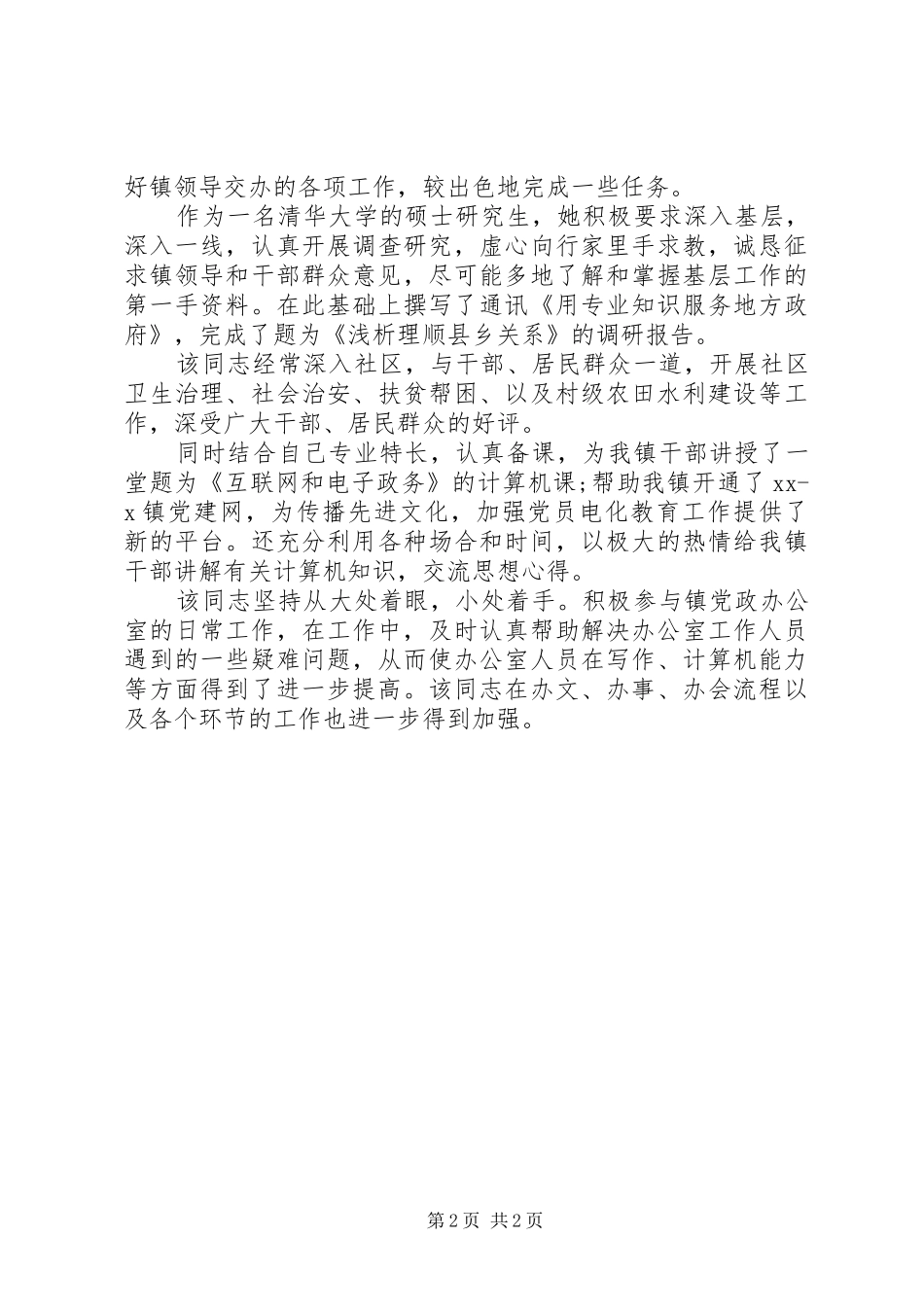 好镇领导交办的各项工作，较出色地完成一些任务。

作为一名清华大学的硕士研究生，她积极要求深入基层，深入一线，认真开展调查研究，虚心向行家里手求教，诚恳征求镇领导和干部群众意见，尽可能多地了解和掌握基层工作的第一手资料。在此基础上撰写了通讯《用专业知识服务地方政府》，完成了题为《浅析理顺县乡关系》的调研报告。

该同志经常深入社区，与干部、居民群众一道，开展社区卫生治理、社会治安、扶贫帮困、以及村级农田水利建设等工作，深受广大干部、居民群众的好评。

同时结合自己专业特长，认真备课，为我镇干部讲授了一堂题为《互联网和电子政务》的计算机课;帮助我镇开通了xx-x镇党建网，为传播先进文化，加强党员电化教育工作提供了新的平台。还充分利用各种场合和时间，以极大的热情给我镇干部讲解有关计算机知识，交流思想心得。

该同志坚持从大处着眼，小处着手。积极参与镇党政办公室的日常工作，在工作中，及时认真帮助解决办公室工作人员遇到的一些疑难问题，从而使办公室人员在写作、计算机能力等方面得到了进一步提高。该同志在办文、办事、办会流程以及各个环节的工作也进一步得到加强。

第2页 共2页